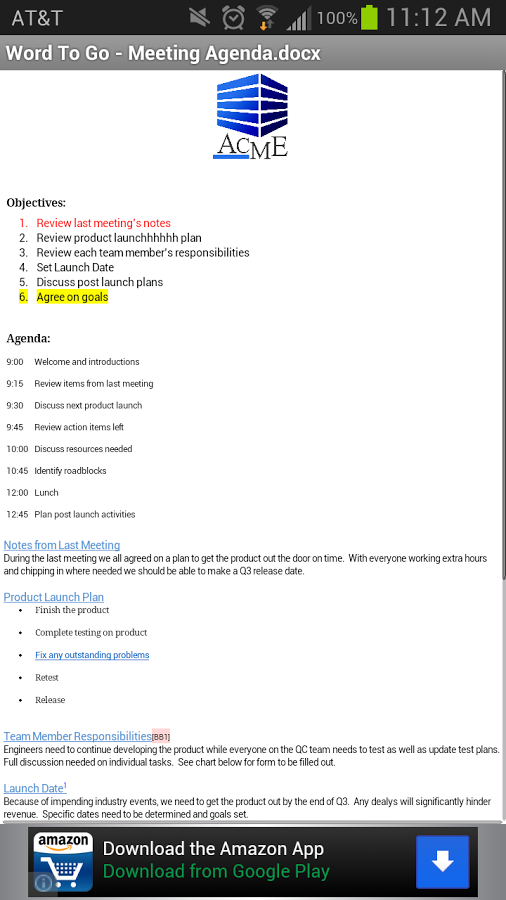 AT&T 100% 11:12 AM

Word To Go - Meeting Agenda.docx

ACME

Objectives:

1. Review last meeting's notes
2. Review product launchhhhhh plan
3. Review each team member's responsibilities
4. Set Launch Date
5. Discuss post launch plans
6. Agree on goals

Agenda:

9:00 Welcome and introductions

9:15 Review items from last meeting

9:30 Discuss next product launch

9:45 Review action items left

10:00 Discuss resources needed

10:45 Identify roadblocks

12:00 Lunch

12:45 Plan post launch activities

Notes from Last Meeting
During the last meeting we all agreed on a plan to get the product out the door on time. With everyone working extra hours and chipping in where needed we should be able to make a Q3 release date.

Product Launch Plan
• Finish the product
• Complete testing on product
• Fix any outstanding problems
• Retest
• Release

Team Member Responsibilities[BB1]
Engineers need to continue developing the product while everyone on the QC team needs to test as well as update test plans. Full discussion needed on individual tasks. See chart below for form to be filled out.

Launch Date$^1$
Because of impending industry events, we need to get the product out by the end of Q3. Any dealys will significantly hinder revenue. Specific dates need to be determined and goals set.

amazon
Download the Amazon App
Download from Google Play